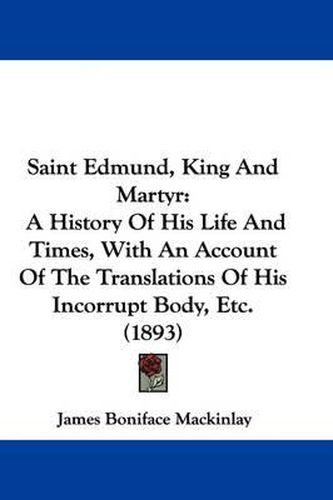 Saint Edmund, King And Martyr:
A History Of His Life And Times, With An Account Of The Translations Of His Incorrupt Body, Etc.
(1893)

James Boniface Mackinlay